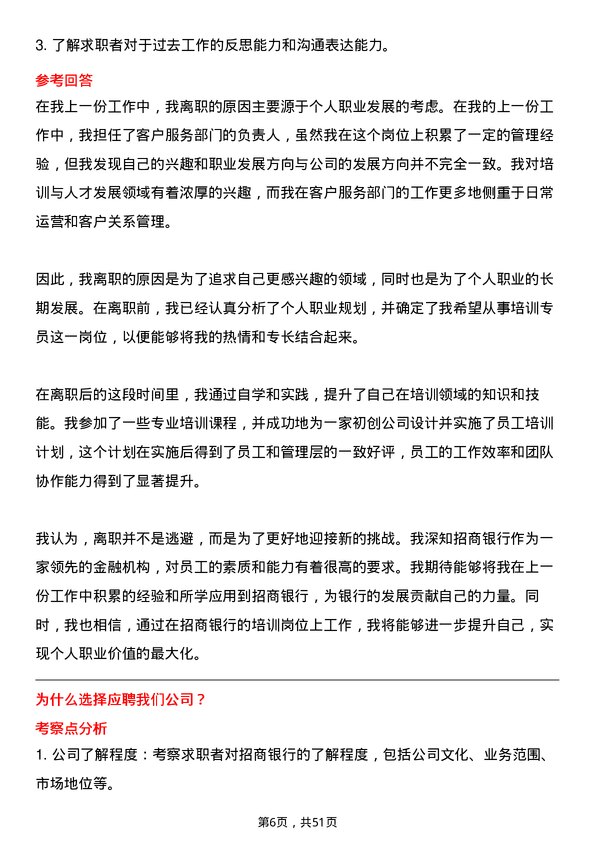 3. 了解求职者对于过去工作的反思能力和沟通表达能力。

参考回答

在我上一份工作中，我离职的原因主要源于个人职业发展的考虑。在我的上一份工作中，我担任了客户服务部门的负责人，虽然我在这个岗位上积累了一定的管理经验，但我发现自己的兴趣和职业发展方向与公司的发展方向并不完全一致。我对培训与人才发展领域有着浓厚的兴趣，而我在客户服务部门的工作更多地侧重于日常运营和客户关系管理。

因此，我离职的原因是为了追求自己更感兴趣的领域，同时也是为了个人职业的长期发展。在离职前，我已经认真分析了个人职业规划，并确定了我希望从事培训专员这一岗位，以便能够将我的热情和专长结合起来。

在离职后的这段时间里，我通过自学和实践，提升了自己在培训领域的知识和技能。我参加了一些专业培训课程，并成功地为一家初创公司设计并实施了员工培训计划，这个计划在实施后得到了员工和管理层的一致好评，员工的工作效率和团队协作能力得到了显著提升。

我认为，离职并不是逃避，而是为了更好地迎接新的挑战。我深知招商银行作为一家领先的金融机构，对员工的素质和能力有着很高的要求。我期待能够将我在上一份工作中积累的经验和所学应用到招商银行，为银行的发展贡献自己的力量。同时，我也相信，通过在招商银行的培训岗位上工作，我将能够进一步提升自己，实现个人职业价值的最大化。

为什么选择应聘我们公司？

考察点分析

1. 公司了解程度：考察求职者对招商银行的了解程度，包括公司文化、业务范围、市场地位等。

第6页，共51页